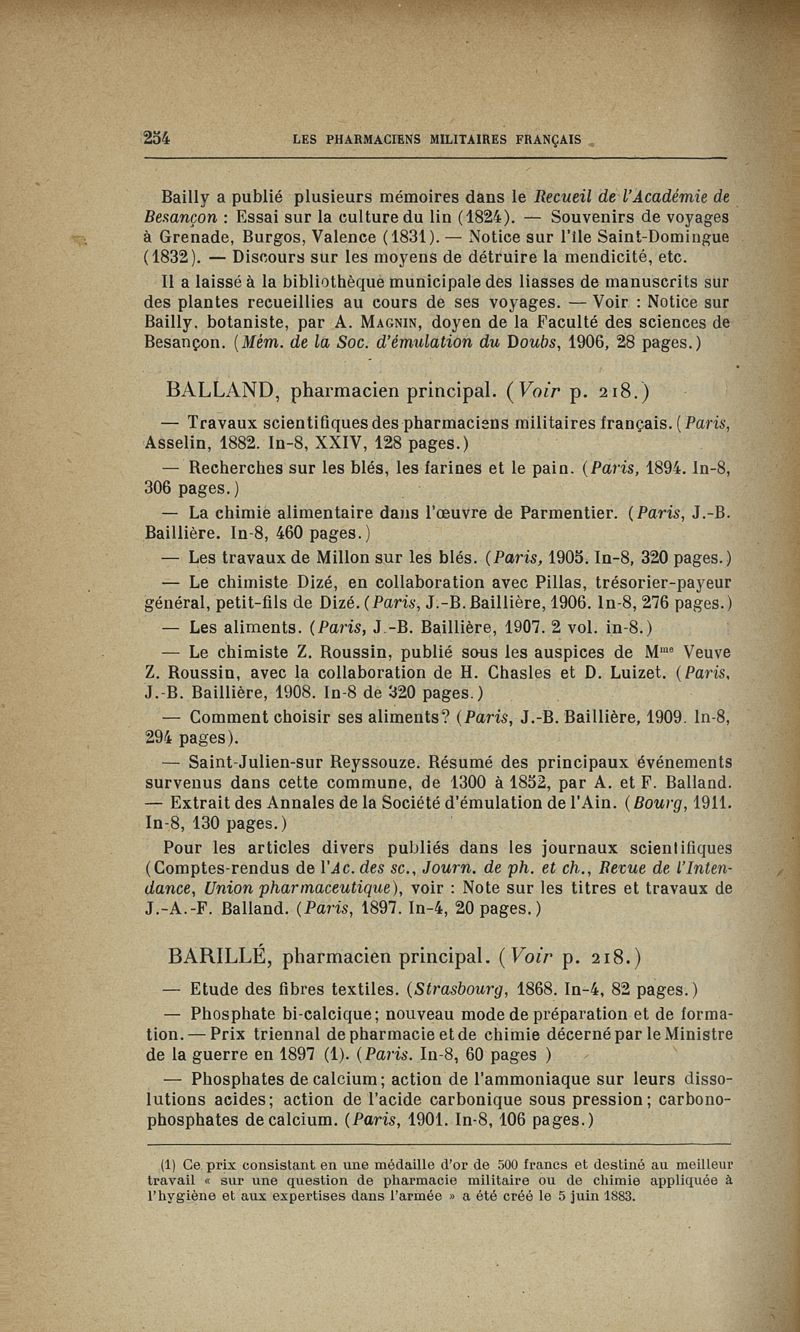 254 LES PHARMACIENS MILITAIRES FRANÇAIS

Bailly a publié plusieurs mémoires dans le Recueil de l'Académie de Besançon : Essai sur la culture du lin (1824). — Souvenirs de voyages à Grenade, Burgos, Valence (1831). — Notice sur l'île Saint-Domingue (1832). — Discours sur les moyens de détruire la mendicité, etc.

Il a laissé à la bibliothèque municipale des liasses de manuscrits sur des plantes recueillies au cours de ses voyages. — Voir : Notice sur Bailly, botaniste, par A. Magnin, doyen de la Faculté des sciences de Besançon. (Mém. de la Soc. d'émulation du Doubs, 1906, 28 pages.)

BALLAND, pharmacien principal. (Voir p. 218.)

— Travaux scientifiques des pharmaciens militaires français. (Paris, Asselin, 1882. In-8, XXIV, 128 pages.)

— Recherches sur les blés, les farines et le pain. (Paris, 1894. In-8, 306 pages.)

— La chimie alimentaire dans l'œuvre de Parmentier. (Paris, J.-B. Baillière. In-8, 460 pages.)

— Les travaux de Millon sur les blés. (Paris, 1905. In-8, 320 pages.)

— Le chimiste Dizé, en collaboration avec Pillas, trésorier-payeur général, petit-fils de Dizé. (Paris, J.-B. Baillière, 1906. In-8, 276 pages.)

— Les aliments. (Paris, J.-B. Baillière, 1907. 2 vol. in-8.)

— Le chimiste Z. Roussin, publié sous les auspices de M$^{me}$ Veuve Z. Roussin, avec la collaboration de H. Chasles et D. Luizet. (Paris, J.-B. Baillière, 1908. In-8 de 320 pages.)

— Comment choisir ses aliments? (Paris, J.-B. Baillière, 1909. In-8, 294 pages).

— Saint-Julien-sur Reyssouze. Résumé des principaux événements survenus dans cette commune, de 1300 à 1852, par A. et F. Balland. — Extrait des Annales de la Société d'émulation de l'Ain. (Bourg, 1911. In-8, 130 pages.)

Pour les articles divers publiés dans les journaux scientifiques (Comptes-rendus de l'Ac. des sc., Journ. de ph. et ch., Revue de l'Intendance, Union pharmaceutique), voir : Note sur les titres et travaux de J.-A.-F. Balland. (Paris, 1897. In-4, 20 pages.)

BARILLÉ, pharmacien principal. (Voir p. 218.)

— Etude des fibres textiles. (Strasbourg, 1868. In-4, 82 pages.)

— Phosphate bi-calcique; nouveau mode de préparation et de formation. — Prix triennal de pharmacie et de chimie décerné par le Ministre de la guerre en 1897 (1). (Paris. In-8, 60 pages )

— Phosphates de calcium; action de l'ammoniaque sur leurs dissolutions acides; action de l'acide carbonique sous pression; carbonophosphates de calcium. (Paris, 1901. In-8, 106 pages.)

(1) Ce prix consistant en une médaille d'or de 500 francs et destiné au meilleur travail « sur une question de pharmacie militaire ou de chimie appliquée à l'hygiène et aux expertises dans l'armée » a été créé le 5 juin 1883.